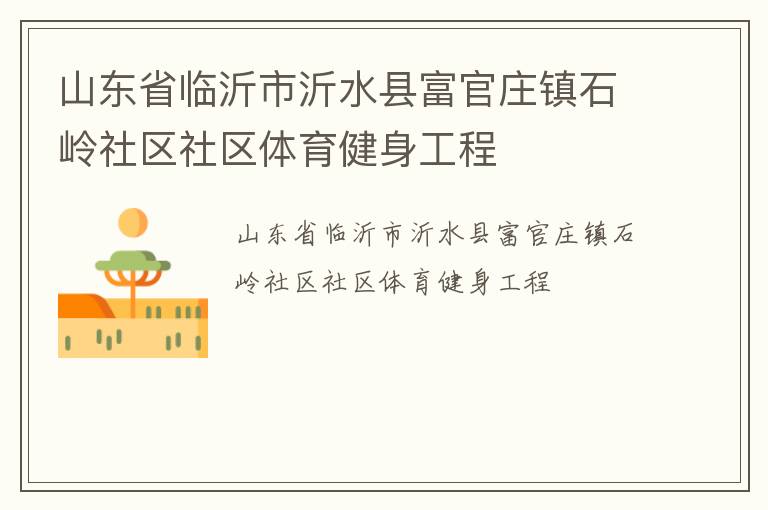 山东省临沂市沂水县富官庄镇石岭社区社区体育健身工程

山东省临沂市沂水县富官庄镇石岭社区社区体育健身工程